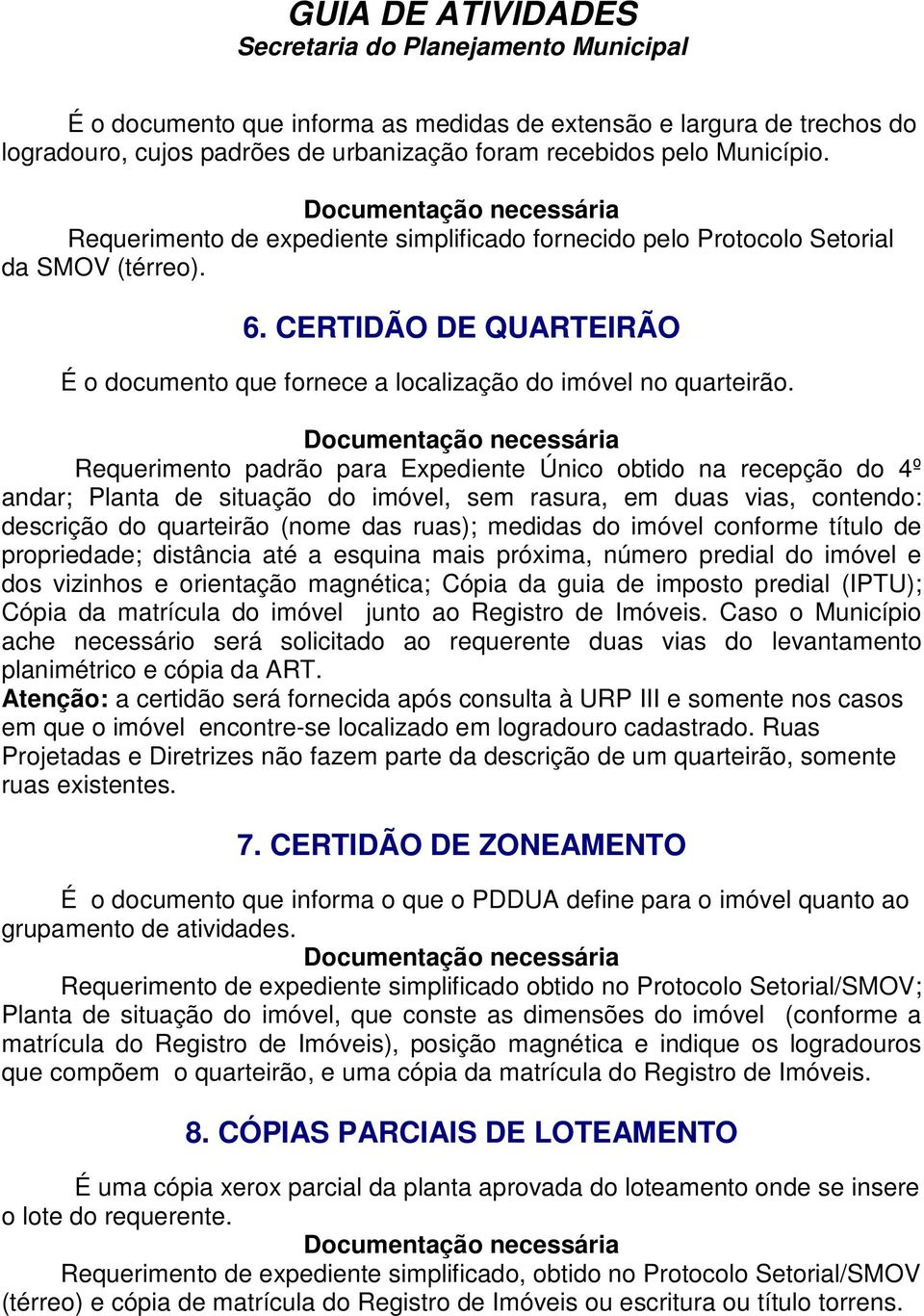 GUIA DE ATIVIDADES
Secretaria do Planejamento Municipal

É o documento que informa as medidas de extensão e largura de trechos do logradouro, cujos padrões de urbanização foram recebidos pelo Município.

Documentação necessária
Requerimento de expediente simplificado fornecido pelo Protocolo Setorial da SMOV (térreo).

6. CERTIDÃO DE QUARTEIRÃO

É o documento que fornece a localização do imóvel no quarteirão.

Documentação necessária
Requerimento padrão para Expediente Único obtido na recepção do 4º andar; Planta de situação do imóvel, sem rasura, em duas vias, contendo: descrição do quarteirão (nome das ruas); medidas do imóvel conforme título de propriedade; distância até a esquina mais próxima, número predial do imóvel e dos vizinhos e orientação magnética; Cópia da guia de imposto predial (IPTU); Cópia da matrícula do imóvel junto ao Registro de Imóveis. Caso o Município ache necessário será solicitado ao requerente duas vias do levantamento planimétrico e cópia da ART.
Atenção: a certidão será fornecida após consulta à URP III e somente nos casos em que o imóvel encontre-se localizado em logradouro cadastrado. Ruas Projetadas e Diretrizes não fazem parte da descrição de um quarteirão, somente ruas existentes.

7. CERTIDÃO DE ZONEAMENTO

É o documento que informa o que o PDDUA define para o imóvel quanto ao grupamento de atividades.
Documentação necessária
Requerimento de expediente simplificado obtido no Protocolo Setorial/SMOV; Planta de situação do imóvel, que conste as dimensões do imóvel (conforme a matrícula do Registro de Imóveis), posição magnética e indique os logradouros que compõem o quarteirão, e uma cópia da matrícula do Registro de Imóveis.

8. CÓPIAS PARCIAIS DE LOTEAMENTO

É uma cópia xerox parcial da planta aprovada do loteamento onde se insere o lote do requerente.
Documentação necessária
Requerimento de expediente simplificado, obtido no Protocolo Setorial/SMOV (térreo) e cópia de matrícula do Registro de Imóveis ou escritura ou título torrens.